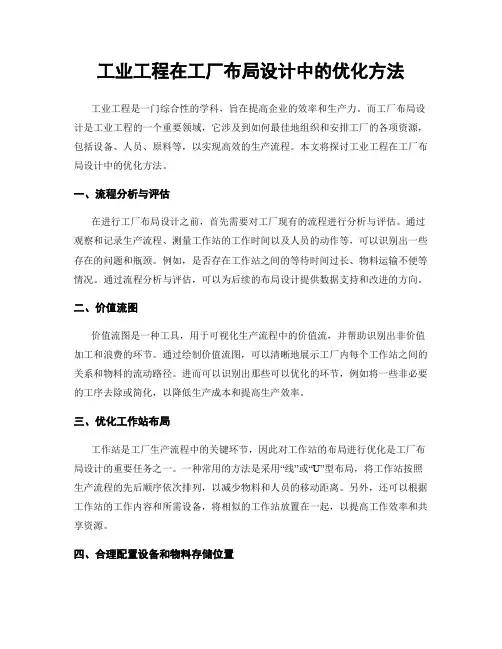 工业工程在工厂布局设计中的优化方法

工业工程是一门综合性的学科，旨在提高企业的效率和生产力。而工厂布局设计是工业工程的一个重要领域，它涉及到如何最佳地组织和安排工厂的各项资源，包括设备、人员、原料等，以实现高效的生产流程。本文将探讨工业工程在工厂布局设计中的优化方法。

一、流程分析与评估

在进行工厂布局设计之前，首先需要对工厂现有的流程进行分析与评估。通过观察和记录生产流程、测量工作站的工作时间以及人员的动作等，可以识别出一些存在的问题和瓶颈。例如，是否存在工作站之间的等待时间过长、物料运输不便等情况。通过流程分析与评估，可以为后续的布局设计提供数据支持和改进的方向。

二、价值流图

价值流图是一种工具，用于可视化生产流程中的价值流，并帮助识别出非价值加工和浪费的环节。通过绘制价值流图，可以清晰地展示工厂内每个工作站之间的关系和物料的流动路径。进而可以识别出那些可以优化的环节，例如将一些非必要的工序去除或简化，以降低生产成本和提高生产效率。

三、优化工作站布局

工作站是工厂生产流程中的关键环节，因此对工作站的布局进行优化是工厂布局设计的重要任务之一。一种常用的方法是采用“线”或“U”型布局，将工作站按照生产流程的先后顺序依次排列，以减少物料和人员的移动距离。另外，还可以根据工作站的工作内容和所需设备，将相似的工作站放置在一起，以提高工作效率和共享资源。

四、合理配置设备和物料存储位置